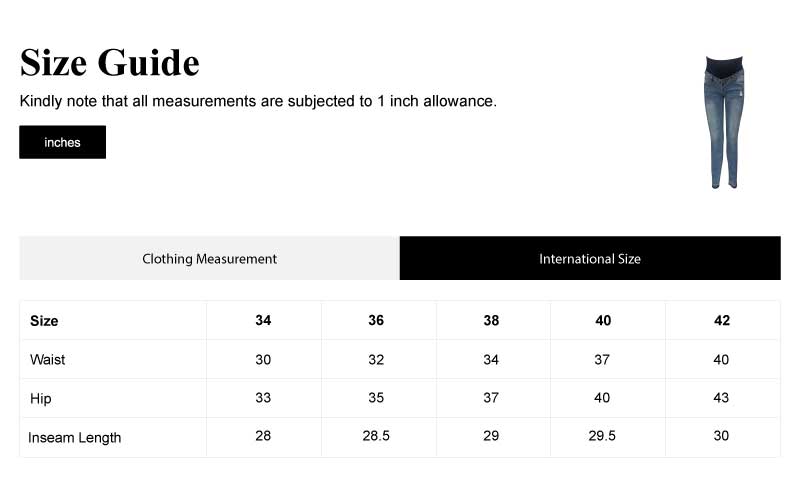 Size Guide

Kindly note that all measurements are subjected to 1 inch allowance.

inches

Clothing Measurement

International Size

| Size | 34 | 36 | 38 | 40 | 42 |
|---|---|---|---|---|---|
| Waist | 30 | 32 | 34 | 37 | 40 |
| Hip | 33 | 35 | 37 | 40 | 43 |
| Inseam Length | 28 | 28.5 | 29 | 29.5 | 30 |